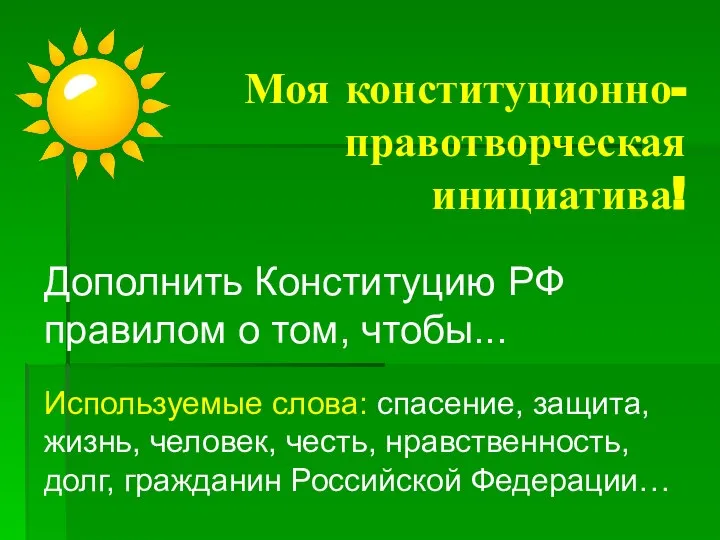 Моя конституционно-правотворческая инициатива!

Дополнить Конституцию РФ правилом о том, чтобы...

Используемые слова: спасение, защита, жизнь, человек, честь, нравственность, долг, гражданин Российской Федерации…